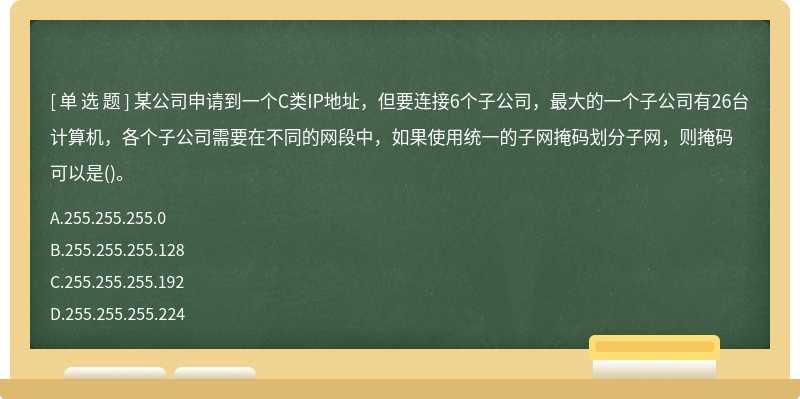 [ 单 选 题 ] 某公司申请到一个C类IP地址，但要连接6个子公司，最大的一个子公司有26台计算机，各个子公司需要在不同的网段中，如果使用统一的子网掩码划分子网，则掩码可以是()。

A.255.255.255.0

B.255.255.255.128

C.255.255.255.192

D.255.255.255.224